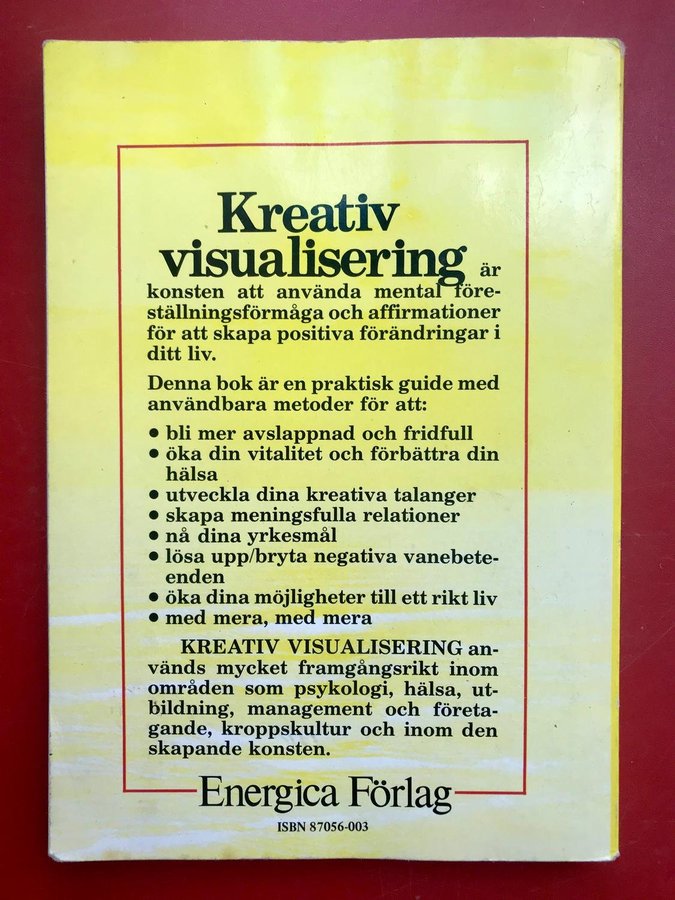 Kreativ visualisering är konsten att använda mental föreställningsförmåga och affirmationer för att skapa positiva förändringar i ditt liv.

Denna bok är en praktisk guide med användbara metoder för att:

• bli mer avslappnad och fridfull
• öka din vitalitet och förbättra din hälsa
• utveckla dina kreativa talanger
• skapa meningsfulla relationer
• nå dina yrkesmål
• lösa upp/bryta negativa vanebeteenden
• öka dina möjligheter till ett rikt liv
• med mera, med mera

KREATIV VISUALISERING används mycket framgångsrikt inom områden som psykologi, hälsa, utbildning, management och företagande, kroppskultur och inom den skapande konsten.

Energica Förlag

ISBN 87056-003